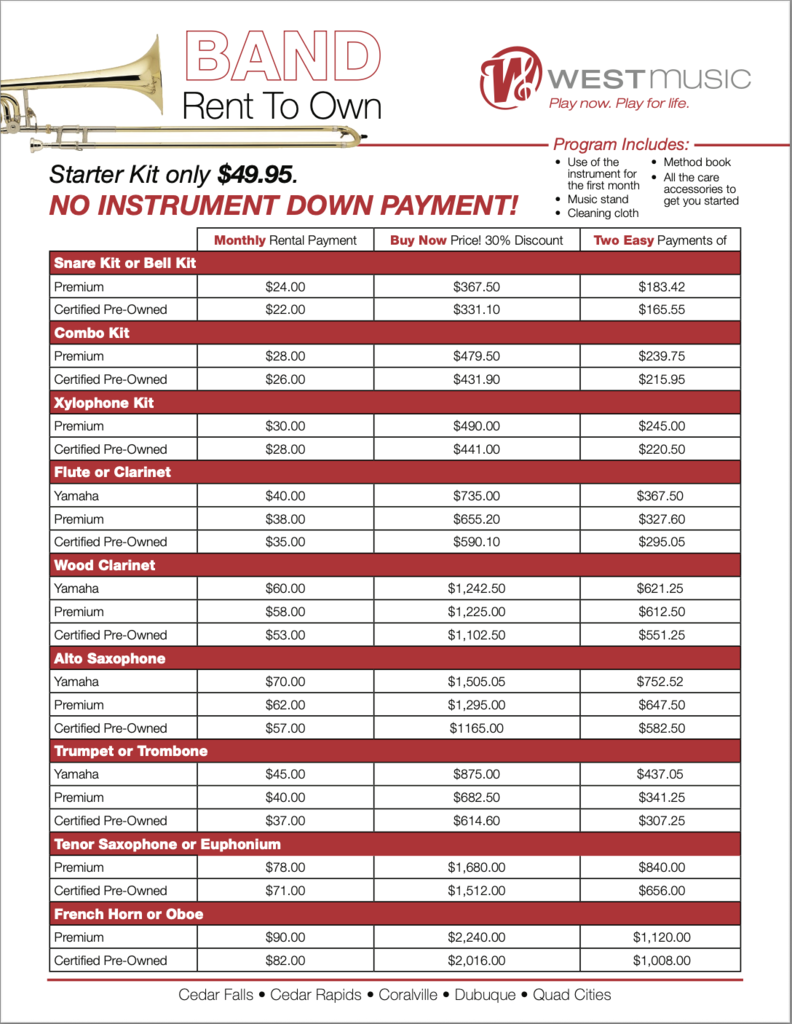 BAND
Rent To Own

WEST music
Play now. Play for life.

Starter Kit only $49.95.
NO INSTRUMENT DOWN PAYMENT!

Program Includes:
• Use of the instrument for the first month
• Music stand
• Cleaning cloth
• Method book
• All the care accessories to get you started

| | Monthly Rental Payment | Buy Now Price! 30% Discount | Two Easy Payments of |
|---|---|---|---|
| Snare Kit or Bell Kit | | | |
| Premium | $24.00 | $367.50 | $183.42 |
| Certified Pre-Owned | $22.00 | $331.10 | $165.55 |
| Combo Kit | | | |
| Premium | $28.00 | $479.50 | $239.75 |
| Certified Pre-Owned | $26.00 | $431.90 | $215.95 |
| Xylophone Kit | | | |
| Premium | $30.00 | $490.00 | $245.00 |
| Certified Pre-Owned | $28.00 | $441.00 | $220.50 |
| Flute or Clarinet | | | |
| Yamaha | $40.00 | $735.00 | $367.50 |
| Premium | $38.00 | $655.20 | $327.60 |
| Certified Pre-Owned | $35.00 | $590.10 | $295.05 |
| Wood Clarinet | | | |
| Yamaha | $60.00 | $1,242.50 | $621.25 |
| Premium | $58.00 | $1,225.00 | $612.50 |
| Certified Pre-Owned | $53.00 | $1,102.50 | $551.25 |
| Alto Saxophone | | | |
| Yamaha | $70.00 | $1,505.05 | $752.52 |
| Premium | $62.00 | $1,295.00 | $647.50 |
| Certified Pre-Owned | $57.00 | $1165.00 | $582.50 |
| Trumpet or Trombone | | | |
| Yamaha | $45.00 | $875.00 | $437.05 |
| Premium | $40.00 | $682.50 | $341.25 |
| Certified Pre-Owned | $37.00 | $614.60 | $307.25 |
| Tenor Saxophone or Euphonium | | | |
| Premium | $78.00 | $1,680.00 | $840.00 |
| Certified Pre-Owned | $71.00 | $1,512.00 | $656.00 |
| French Horn or Oboe | | | |
| Premium | $90.00 | $2,240.00 | $1,120.00 |
| Certified Pre-Owned | $82.00 | $2,016.00 | $1,008.00 |

Cedar Falls • Cedar Rapids • Coralville • Dubuque • Quad Cities